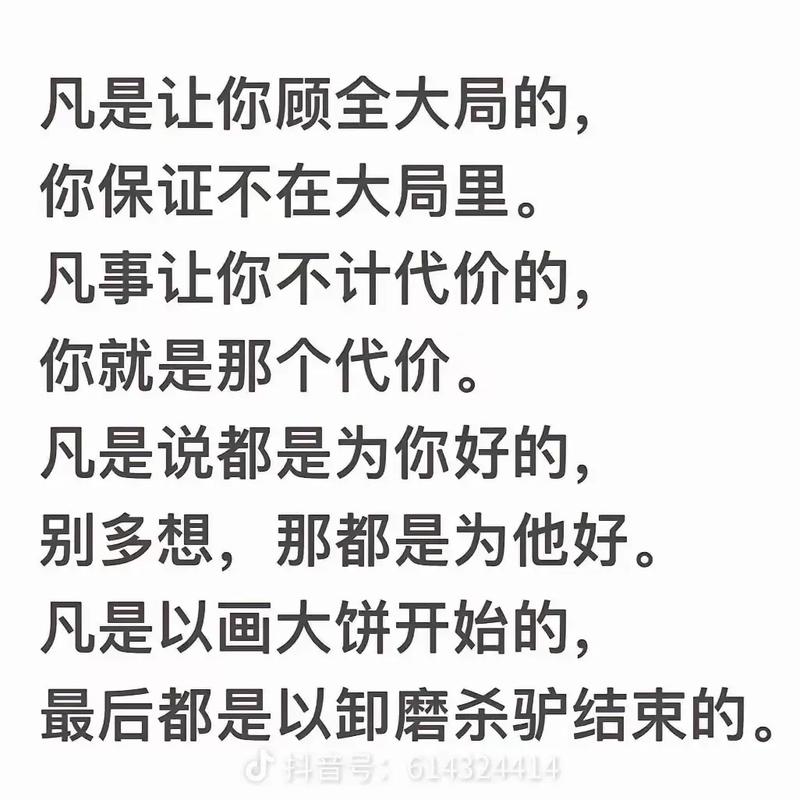 凡是让你顾全大局的，
你保证不在大局里。
凡事让你不计代价的，
你就是那个代价。
凡是说都是为你好的，
别多想，那都是为他好。
凡是以画大饼开始的，
最后都是以卸磨杀驴结束的。

抖音号：614324414